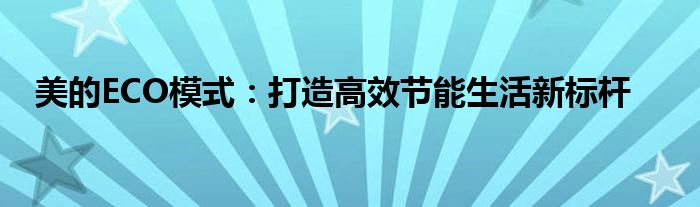 美的ECO模式：打造高效节能生活新标杆